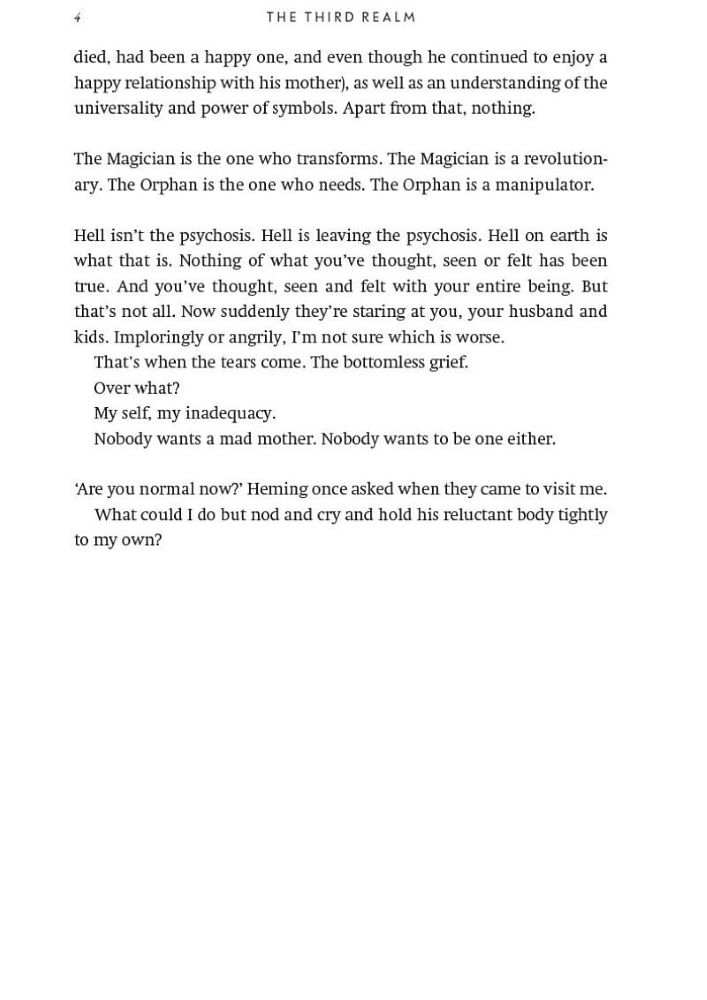 4 THE THIRD REALM

died, had been a happy one, and even though he continued to enjoy a happy relationship with his mother), as well as an understanding of the universality and power of symbols. Apart from that, nothing.

The Magician is the one who transforms. The Magician is a revolutionary. The Orphan is the one who needs. The Orphan is a manipulator.

Hell isn't the psychosis. Hell is leaving the psychosis. Hell on earth is what that is. Nothing of what you've thought, seen or felt has been true. And you've thought, seen and felt with your entire being. But that's not all. Now suddenly they're staring at you, your husband and kids. Imploringly or angrily, I'm not sure which is worse.

That's when the tears come. The bottomless grief.

Over what?

My self, my inadequacy.

Nobody wants a mad mother. Nobody wants to be one either.

'Are you normal now?' Heming once asked when they came to visit me.

What could I do but nod and cry and hold his reluctant body tightly to my own?